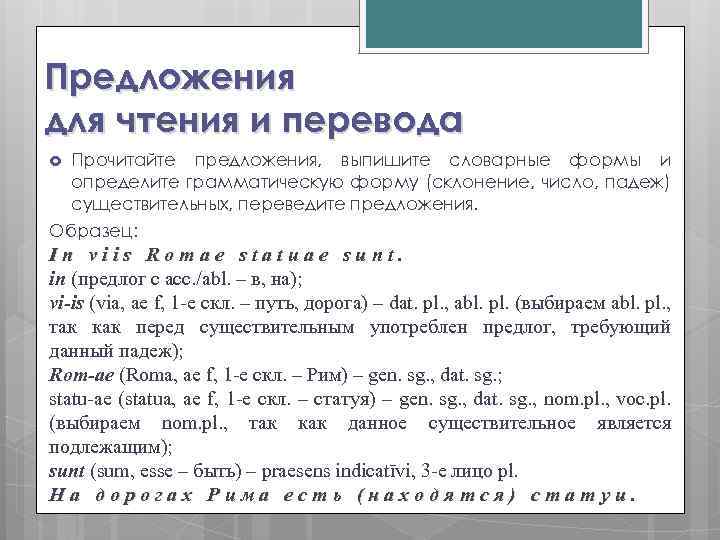 Предложения для чтения и перевода

Прочитайте предложения, выпишите словарные формы и определите грамматическую форму (склонение, число, падеж) существительных, переведите предложения.

Образец:
In viis Romae statuae sunt.
in (предлог с acc./abl. – в, на);
vi-is (via, ae f, 1-е скл. – путь, дорога) – dat. pl., abl. pl. (выбираем abl. pl., так как перед существительным употреблен предлог, требующий данный падеж);
Rom-ae (Roma, ae f, 1-е скл. – Рим) – gen. sg., dat. sg.;
statu-ae (statua, ae f, 1-е скл. – статуя) – gen. sg., dat. sg., nom.pl., voc.pl. (выбираем nom.pl., так как данное существительное является подлежащим);
sunt (sum, esse – быть) – praesens indicatīvi, 3-е лицо pl.
На дорогах Рима есть (находятся) статуи.